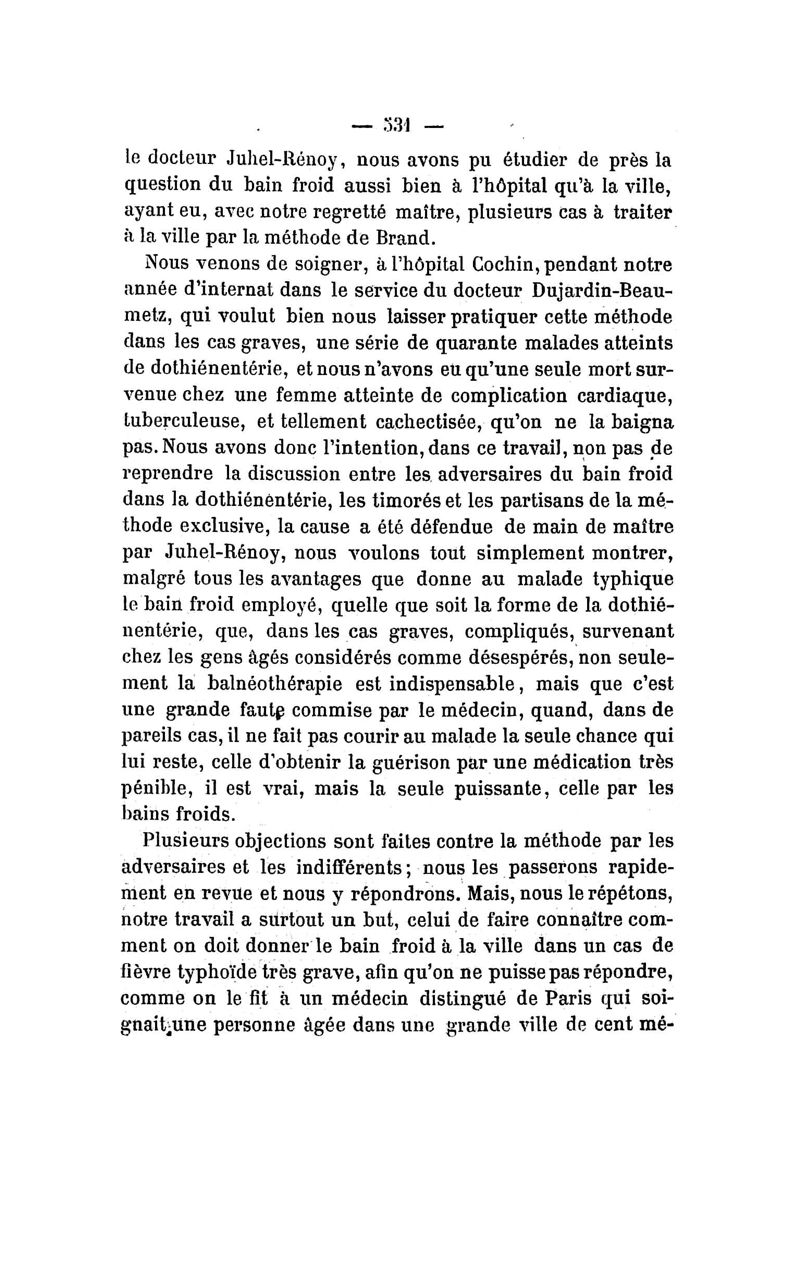 — 331 —

le docteur Juhel-Rénoy, nous avons pu étudier de près la question du bain froid aussi bien à l'hôpital qu'à la ville, ayant eu, avec notre regretté maître, plusieurs cas à traiter à la ville par la méthode de Brand.

Nous venons de soigner, à l'hôpital Cochin, pendant notre année d'internat dans le service du docteur Dujardin-Beaumetz, qui voulut bien nous laisser pratiquer cette méthode dans les cas graves, une série de quarante malades atteints de dothiénentérie, et nous n'avons eu qu'une seule mort survenue chez une femme atteinte de complication cardiaque, tuberculeuse, et tellement cachectisée, qu'on ne la baigna pas. Nous avons donc l'intention, dans ce travail, non pas de reprendre la discussion entre les adversaires du bain froid dans la dothiénentérie, les timorés et les partisans de la méthode exclusive, la cause a été défendue de main de maître par Juhel-Rénoy, nous voulons tout simplement montrer, malgré tous les avantages que donne au malade typhique le bain froid employé, quelle que soit la forme de la dothiénentérie, que, dans les cas graves, compliqués, survenant chez les gens âgés considérés comme désespérés, non seulement la balnéothérapie est indispensable, mais que c'est une grande faute commise par le médecin, quand, dans de pareils cas, il ne fait pas courir au malade la seule chance qui lui reste, celle d'obtenir la guérison par une médication très pénible, il est vrai, mais la seule puissante, celle par les bains froids.

Plusieurs objections sont faites contre la méthode par les adversaires et les indifférents; nous les passerons rapidement en revue et nous y répondrons. Mais, nous le répétons, notre travail a surtout un but, celui de faire connaître comment on doit donner le bain froid à la ville dans un cas de fièvre typhoïde très grave, afin qu'on ne puisse pas répondre, comme on le fit à un médecin distingué de Paris qui soignait une personne âgée dans une grande ville de cent mé-